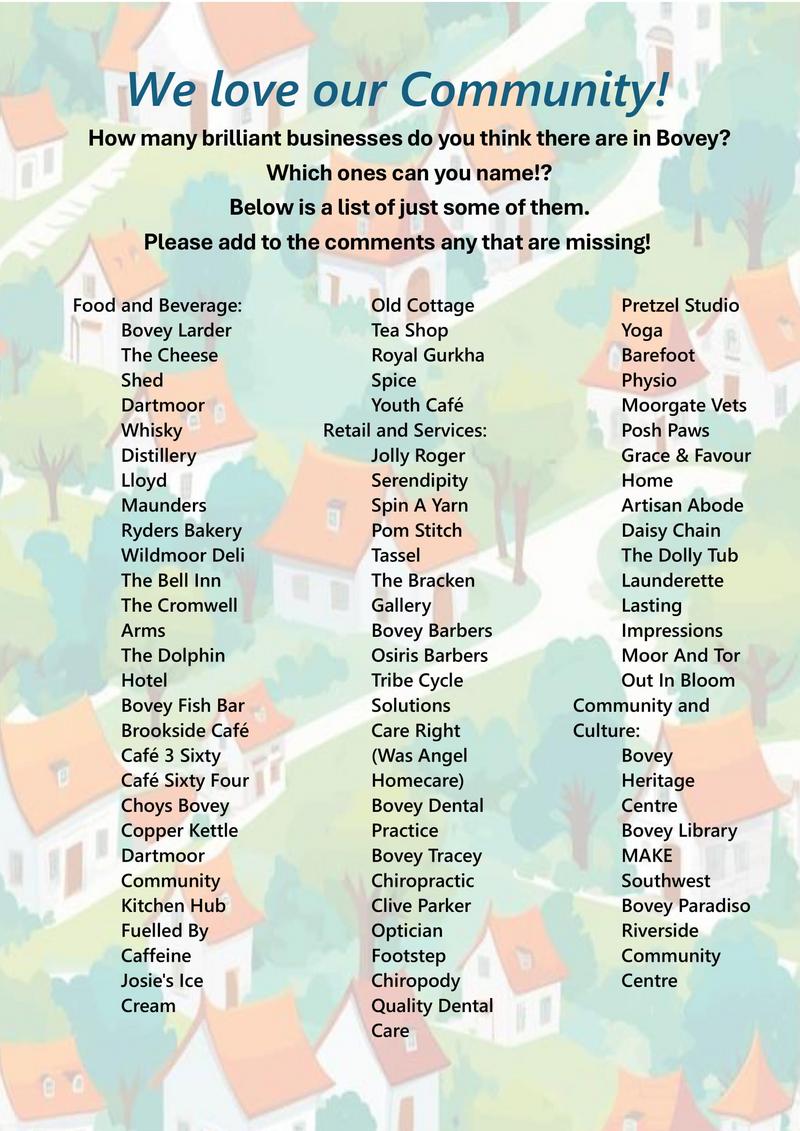 We love our Community!

How many brilliant businesses do you think there are in Bovey?

Which ones can you name!?

Below is a list of just some of them.

Please add to the comments any that are missing!

Food and Beverage:
Bovey Larder
The Cheese
Shed
Dartmoor
Whisky
Distillery
Lloyd
Maunders
Ryders Bakery
Wildmoor Deli
The Bell Inn
The Cromwell
Arms
The Dolphin
Hotel
Bovey Fish Bar
Brookside Café
Café 3 Sixty
Café Sixty Four
Choys Bovey
Copper Kettle
Dartmoor
Community
Kitchen Hub
Fuelled By
Caffeine
Josie's Ice
Cream

Old Cottage
Tea Shop
Royal Gurkha
Spice
Youth Café
Retail and Services:
Jolly Roger
Serendipity
Spin A Yarn
Pom Stitch
Tassel
The Bracken
Gallery
Bovey Barbers
Osiris Barbers
Tribe Cycle
Solutions
Care Right
(Was Angel
Homecare)
Bovey Dental
Practice
Bovey Tracey
Chiropractic
Clive Parker
Optician
Footstep
Chiropody
Quality Dental
Care

Pretzel Studio
Yoga
Barefoot
Physio
Moorgate Vets
Posh Paws
Grace & Favour
Home
Artisan Abode
Daisy Chain
The Dolly Tub
Launderette
Lasting
Impressions
Moor And Tor
Out In Bloom
Community and
Culture:
Bovey
Heritage
Centre
Bovey Library
MAKE
Southwest
Bovey Paradiso
Riverside
Community
Centre